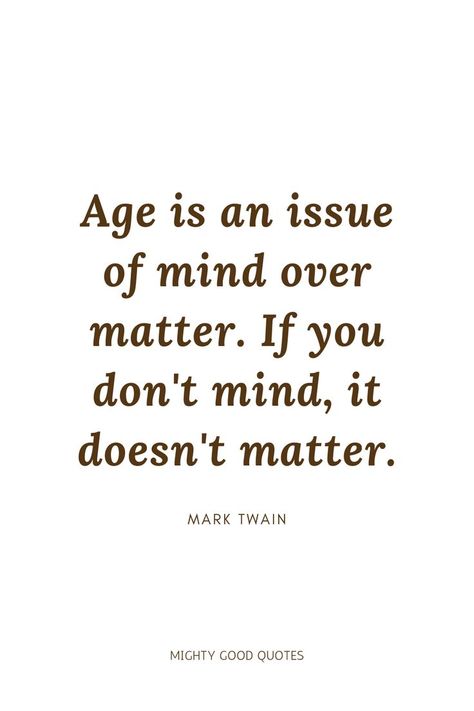 Age is an issue of mind over matter. If you don't mind, it doesn't matter.

MARK TWAIN

MIGHTY GOOD QUOTES